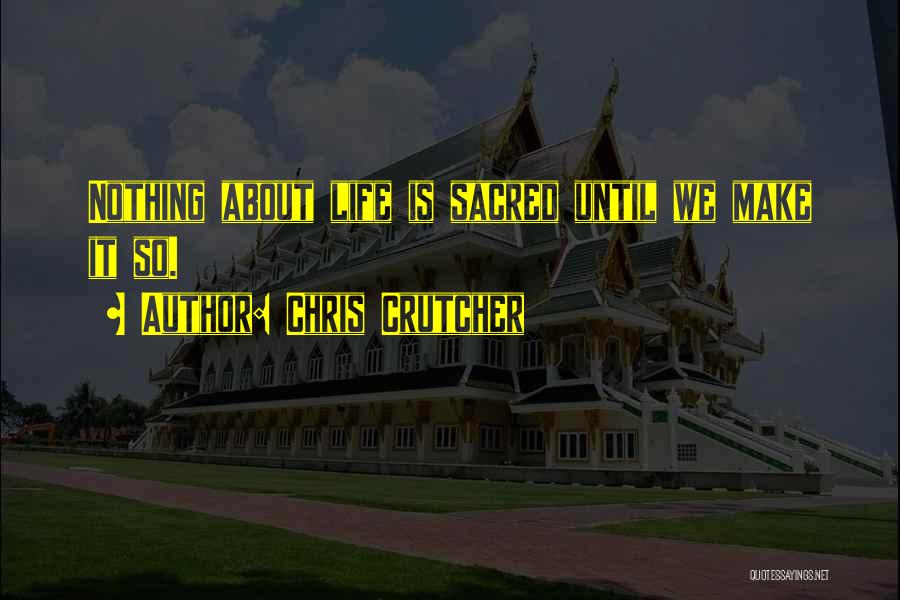 Nothing about life is sacred until we make it so.

- Author: Chris Crutcher

QUOTESSAYINGS.NET